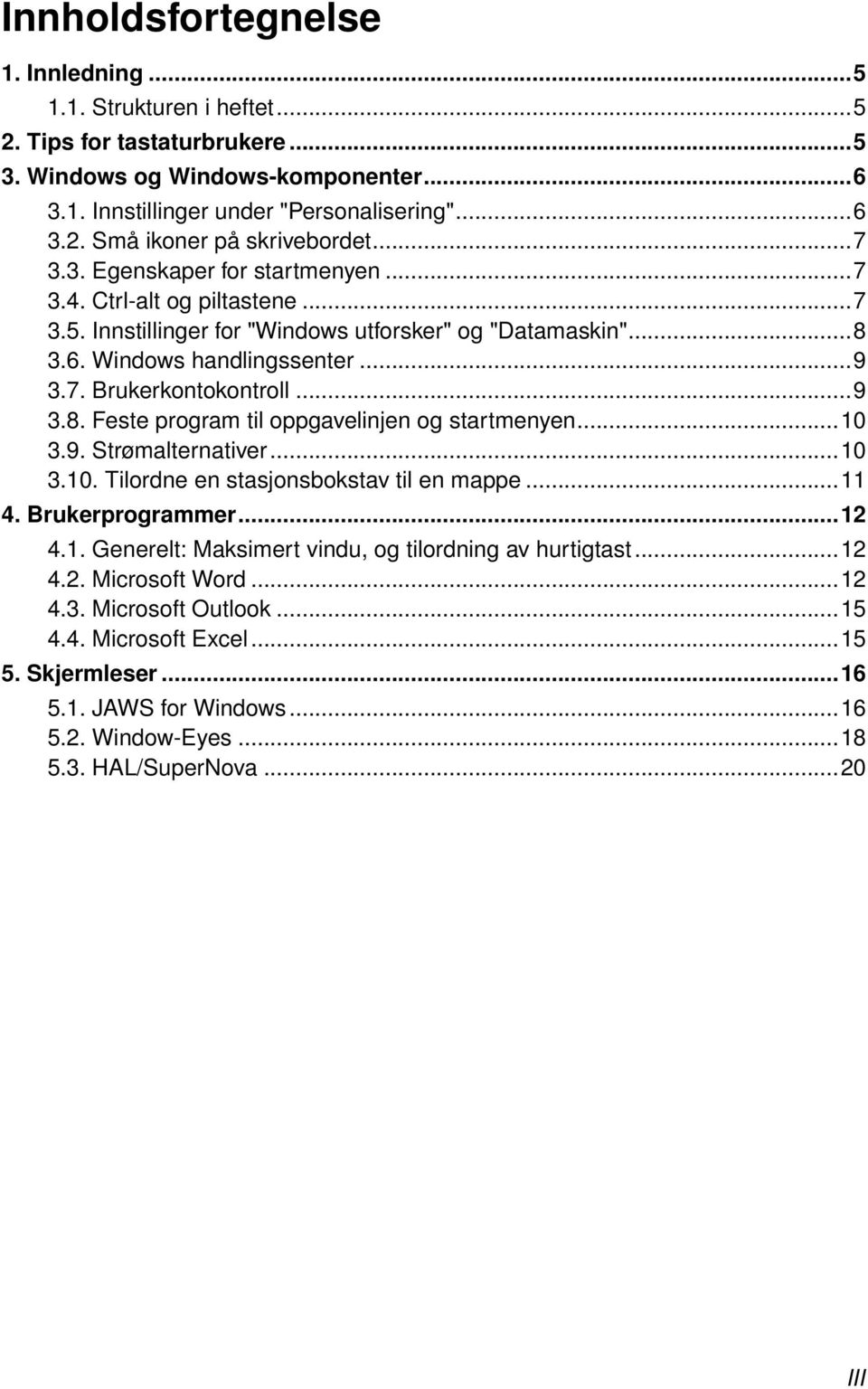 Innholdsfortegnelse

1. Innledning ... 5
1.1. Strukturen i heftet ... 5
2. Tips for tastaturbrukere ... 5
3. Windows og Windows-komponenter ... 6
3.1. Innstillinger under "Personalisering" ... 6
3.2. Små ikoner på skrivebordet ... 7
3.3. Egenskaper for startmenyen ... 7
3.4. Ctrl-alt og piltastene ... 7
3.5. Innstillinger for "Windows utforsker" og "Datamaskin" ... 8
3.6. Windows handlingssenter ... 9
3.7. Brukerkontokontroll ... 9
3.8. Feste program til oppgavelinjen og startmenyen ... 10
3.9. Strømalternativer ... 10
3.10. Tilordne en stasjonsbokstav til en mappe ... 11
4. Brukerprogrammer ... 12
4.1. Generelt: Maksimert vindu, og tilordning av hurtigtast ... 12
4.2. Microsoft Word ... 12
4.3. Microsoft Outlook ... 15
4.4. Microsoft Excel ... 15
5. Skjermleser ... 16
5.1. JAWS for Windows ... 16
5.2. Window-Eyes ... 18
5.3. HAL/SuperNova ... 20

III